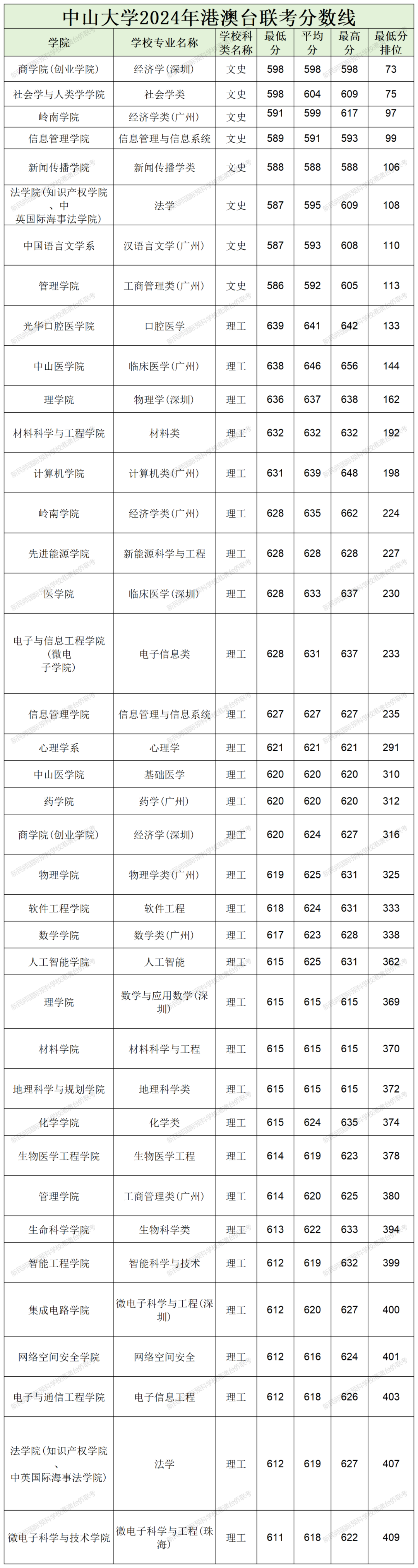 中山大学2024年港澳台联考分数线

| 学院 | 学校专业名称 | 学校科类名称 | 最低分 | 平均分 | 最高分 | 最低分排位 |
|---|---|---|---|---|---|---|
| 商学院(创业学院) | 经济学(深圳) | 文史 | 598 | 598 | 598 | 73 |
| 社会学与人类学学院 | 社会学类 | 文史 | 598 | 604 | 609 | 75 |
| 岭南学院 | 经济学类(广州) | 文史 | 591 | 599 | 617 | 97 |
| 信息管理学院 | 信息管理与信息系统 | 文史 | 589 | 591 | 593 | 99 |
| 新闻传播学院 | 新闻传播学类 | 文史 | 588 | 588 | 588 | 106 |
| 法学院(知识产权学院、中英国际海事法学院) | 法学 | 文史 | 587 | 595 | 609 | 108 |
| 中国语言文学系 | 汉语言文学(广州) | 文史 | 587 | 593 | 608 | 110 |
| 管理学院 | 工商管理类(广州) | 文史 | 586 | 592 | 605 | 113 |
| 光华口腔医学院 | 口腔医学 | 理工 | 639 | 641 | 642 | 133 |
| 中山医学院 | 临床医学(广州) | 理工 | 638 | 646 | 656 | 144 |
| 理学院 | 物理学(深圳) | 理工 | 636 | 637 | 638 | 162 |
| 材料科学与工程学院 | 材料类 | 理工 | 632 | 632 | 632 | 192 |
| 计算机学院 | 计算机类(广州) | 理工 | 631 | 639 | 648 | 198 |
| 岭南学院 | 经济学类(广州) | 理工 | 628 | 635 | 662 | 224 |
| 先进能源学院 | 新能源科学与工程 | 理工 | 628 | 628 | 628 | 227 |
| 医学院 | 临床医学(深圳) | 理工 | 628 | 633 | 637 | 230 |
| 电子与信息工程学院(微电子学院) | 电子信息类 | 理工 | 628 | 631 | 637 | 233 |
| 信息管理学院 | 信息管理与信息系统 | 理工 | 627 | 627 | 627 | 235 |
| 心理学系 | 心理学 | 理工 | 621 | 621 | 621 | 291 |
| 中山医学院 | 基础医学 | 理工 | 620 | 620 | 620 | 310 |
| 药学院 | 药学(广州) | 理工 | 620 | 620 | 620 | 312 |
| 商学院(创业学院) | 经济学(深圳) | 理工 | 620 | 624 | 627 | 316 |
| 物理学院 | 物理学类(广州) | 理工 | 619 | 625 | 631 | 325 |
| 软件工程学院 | 软件工程 | 理工 | 618 | 624 | 631 | 333 |
| 数学学院 | 数学类(广州) | 理工 | 617 | 623 | 628 | 338 |
| 人工智能学院 | 人工智能 | 理工 | 615 | 625 | 631 | 362 |
| 理学院 | 数学与应用数学(深圳) | 理工 | 615 | 615 | 615 | 369 |
| 材料学院 | 材料科学与工程 | 理工 | 615 | 615 | 615 | 370 |
| 地理科学与规划学院 | 地理科学类 | 理工 | 615 | 615 | 615 | 372 |
| 化学学院 | 化学类 | 理工 | 615 | 624 | 635 | 374 |
| 生物医学工程学院 | 生物医学工程 | 理工 | 614 | 619 | 623 | 378 |
| 管理学院 | 工商管理类(广州) | 理工 | 614 | 620 | 625 | 380 |
| 生命科学学院 | 生物科学类 | 理工 | 613 | 622 | 633 | 394 |
| 智能工程学院 | 智能科学与技术 | 理工 | 612 | 619 | 632 | 399 |
| 集成电路学院 | 微电子科学与工程(深圳) | 理工 | 612 | 620 | 627 | 400 |
| 网络空间安全学院 | 网络空间安全 | 理工 | 612 | 616 | 624 | 401 |
| 电子与通信工程学院 | 电子信息工程 | 理工 | 612 | 618 | 626 | 403 |
| 法学院(知识产权学院、中英国际海事法学院) | 法学 | 理工 | 612 | 619 | 627 | 407 |
| 微电子科学与技术学院 | 微电子科学与工程(珠海) | 理工 | 611 | 618 | 622 | 409 |